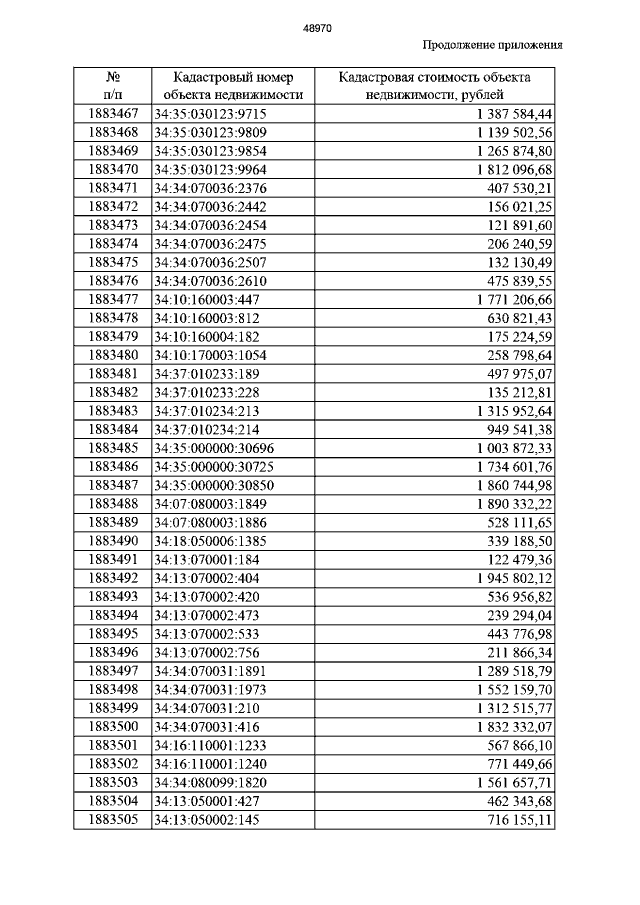 48970

Продолжение приложения

| № п/п | Кадастровый номер объекта недвижимости | Кадастровая стоимость объекта недвижимости, рублей |
|---|---|---|
| 1883467 | 34:35:030123:9715 | 1 387 584,44 |
| 1883468 | 34:35:030123:9809 | 1 139 502,56 |
| 1883469 | 34:35:030123:9854 | 1 265 874,80 |
| 1883470 | 34:35:030123:9964 | 1 812 096,68 |
| 1883471 | 34:34:070036:2376 | 407 530,21 |
| 1883472 | 34:34:070036:2442 | 156 021,25 |
| 1883473 | 34:34:070036:2454 | 121 891,60 |
| 1883474 | 34:34:070036:2475 | 206 240,59 |
| 1883475 | 34:34:070036:2507 | 132 130,49 |
| 1883476 | 34:34:070036:2610 | 475 839,55 |
| 1883477 | 34:10:160003:447 | 1 771 206,66 |
| 1883478 | 34:10:160003:812 | 630 821,43 |
| 1883479 | 34:10:160004:182 | 175 224,59 |
| 1883480 | 34:10:170003:1054 | 258 798,64 |
| 1883481 | 34:37:010233:189 | 497 975,07 |
| 1883482 | 34:37:010233:228 | 135 212,81 |
| 1883483 | 34:37:010234:213 | 1 315 952,64 |
| 1883484 | 34:37:010234:214 | 949 541,38 |
| 1883485 | 34:35:000000:30696 | 1 003 872,33 |
| 1883486 | 34:35:000000:30725 | 1 734 601,76 |
| 1883487 | 34:35:000000:30850 | 1 860 744,98 |
| 1883488 | 34:07:080003:1849 | 1 890 332,22 |
| 1883489 | 34:07:080003:1886 | 528 111,65 |
| 1883490 | 34:18:050006:1385 | 339 188,50 |
| 1883491 | 34:13:070001:184 | 122 479,36 |
| 1883492 | 34:13:070002:404 | 1 945 802,12 |
| 1883493 | 34:13:070002:420 | 536 956,82 |
| 1883494 | 34:13:070002:473 | 239 294,04 |
| 1883495 | 34:13:070002:533 | 443 776,98 |
| 1883496 | 34:13:070002:756 | 211 866,34 |
| 1883497 | 34:34:070031:1891 | 1 289 518,79 |
| 1883498 | 34:34:070031:1973 | 1 552 159,70 |
| 1883499 | 34:34:070031:210 | 1 312 515,77 |
| 1883500 | 34:34:070031:416 | 1 832 332,07 |
| 1883501 | 34:16:110001:1233 | 567 866,10 |
| 1883502 | 34:16:110001:1240 | 771 449,66 |
| 1883503 | 34:34:080099:1820 | 1 561 657,71 |
| 1883504 | 34:13:050001:427 | 462 343,68 |
| 1883505 | 34:13:050002:145 | 716 155,11 |